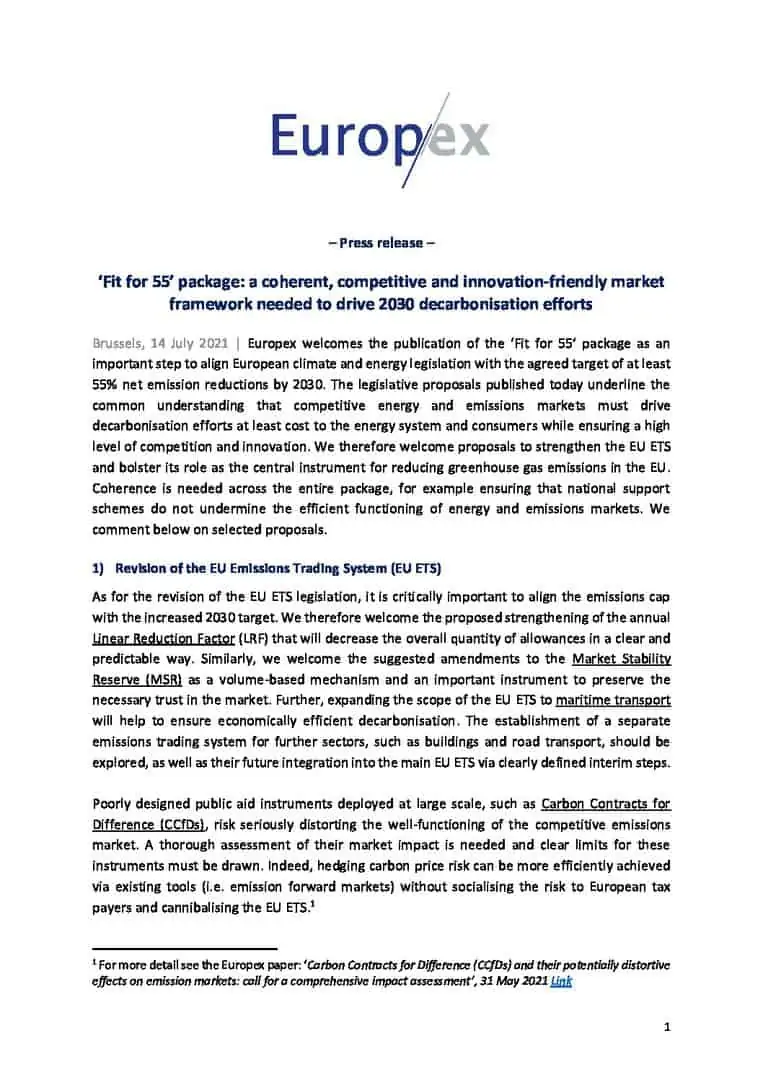 Europex

– Press release –

'Fit for 55' package: a coherent, competitive and innovation-friendly market framework needed to drive 2030 decarbonisation efforts

Brussels, 14 July 2021 | Europex welcomes the publication of the 'Fit for 55' package as an important step to align European climate and energy legislation with the agreed target of at least 55% net emission reductions by 2030. The legislative proposals published today underline the common understanding that competitive energy and emissions markets must drive decarbonisation efforts at least cost to the energy system and consumers while ensuring a high level of competition and innovation. We therefore welcome proposals to strengthen the EU ETS and bolster its role as the central instrument for reducing greenhouse gas emissions in the EU. Coherence is needed across the entire package, for example ensuring that national support schemes do not undermine the efficient functioning of energy and emissions markets. We comment below on selected proposals.

1) Revision of the EU Emissions Trading System (EU ETS)

As for the revision of the EU ETS legislation, it is critically important to align the emissions cap with the increased 2030 target. We therefore welcome the proposed strengthening of the annual Linear Reduction Factor (LRF) that will decrease the overall quantity of allowances in a clear and predictable way. Similarly, we welcome the suggested amendments to the Market Stability Reserve (MSR) as a volume-based mechanism and an important instrument to preserve the necessary trust in the market. Further, expanding the scope of the EU ETS to maritime transport will help to ensure economically efficient decarbonisation. The establishment of a separate emissions trading system for further sectors, such as buildings and road transport, should be explored, as well as their future integration into the main EU ETS via clearly defined interim steps.

Poorly designed public aid instruments deployed at large scale, such as Carbon Contracts for Difference (CCfDs), risk seriously distorting the well-functioning of the competitive emissions market. A thorough assessment of their market impact is needed and clear limits for these instruments must be drawn. Indeed, hedging carbon price risk can be more efficiently achieved via existing tools (i.e. emission forward markets) without socialising the risk to European tax payers and cannibalising the EU ETS.$^1$

$^1$ For more detail see the Europex paper: 'Carbon Contracts for Difference (CCfDs) and their potentially distortive effects on emission markets: call for a comprehensive impact assessment', 31 May 2021 Link

1